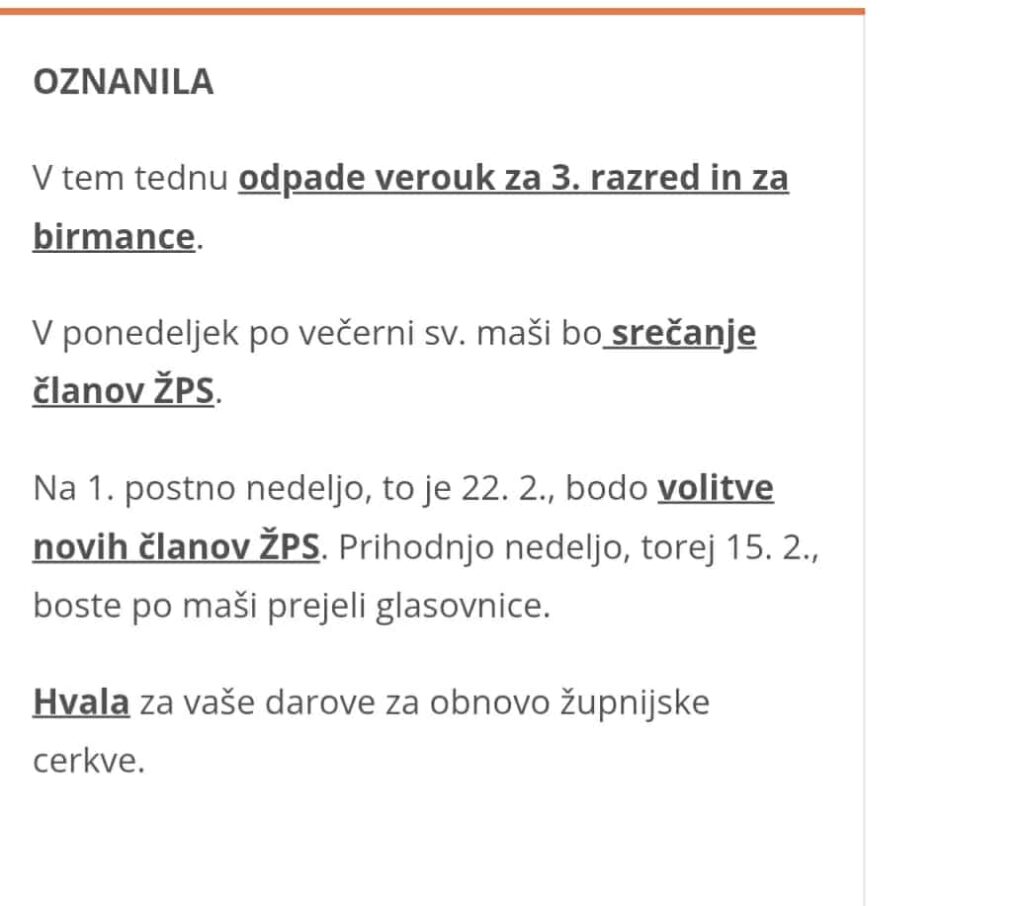 OZNANILA

V tem tednu odpade verouk za 3. razred in za birmance.

V ponedeljek po večerni sv. maši bo srečanje članov ŽPS.

Na 1. postno nedeljo, to je 22. 2., bodo volitve novih članov ŽPS. Prihodnjo nedeljo, torej 15. 2., boste po maši prejeli glasovnice.

Hvala za vaše darove za obnovo župnijske cerkve.